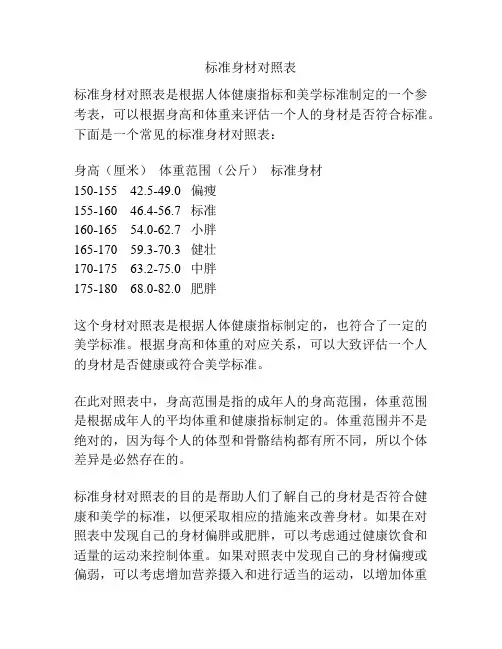 标准身材对照表

标准身材对照表是根据人体健康指标和美学标准制定的一个参考表，可以根据身高和体重来评估一个人的身材是否符合标准。下面是一个常见的标准身材对照表：

身高（厘米） 体重范围（公斤） 标准身材
150-155 42.5-49.0 偏瘦
155-160 46.4-56.7 标准
160-165 54.0-62.7 小胖
165-170 59.3-70.3 健壮
170-175 63.2-75.0 中胖
175-180 68.0-82.0 肥胖

这个身材对照表是根据人体健康指标制定的，也符合了一定的美学标准。根据身高和体重的对应关系，可以大致评估一个人的身材是否健康或符合美学标准。

在此对照表中，身高范围是指的成年人的身高范围，体重范围是根据成年人的平均体重和健康指标制定的。体重范围并不是绝对的，因为每个人的体型和骨骼结构都有所不同，所以个体差异是必然存在的。

标准身材对照表的目的是帮助人们了解自己的身材是否符合健康和美学的标准，以便采取相应的措施来改善身材。如果在对照表中发现自己的身材偏胖或肥胖，可以考虑通过健康饮食和适量的运动来控制体重。如果对照表中发现自己的身材偏瘦或偏弱，可以考虑增加营养摄入和进行适当的运动，以增加体重